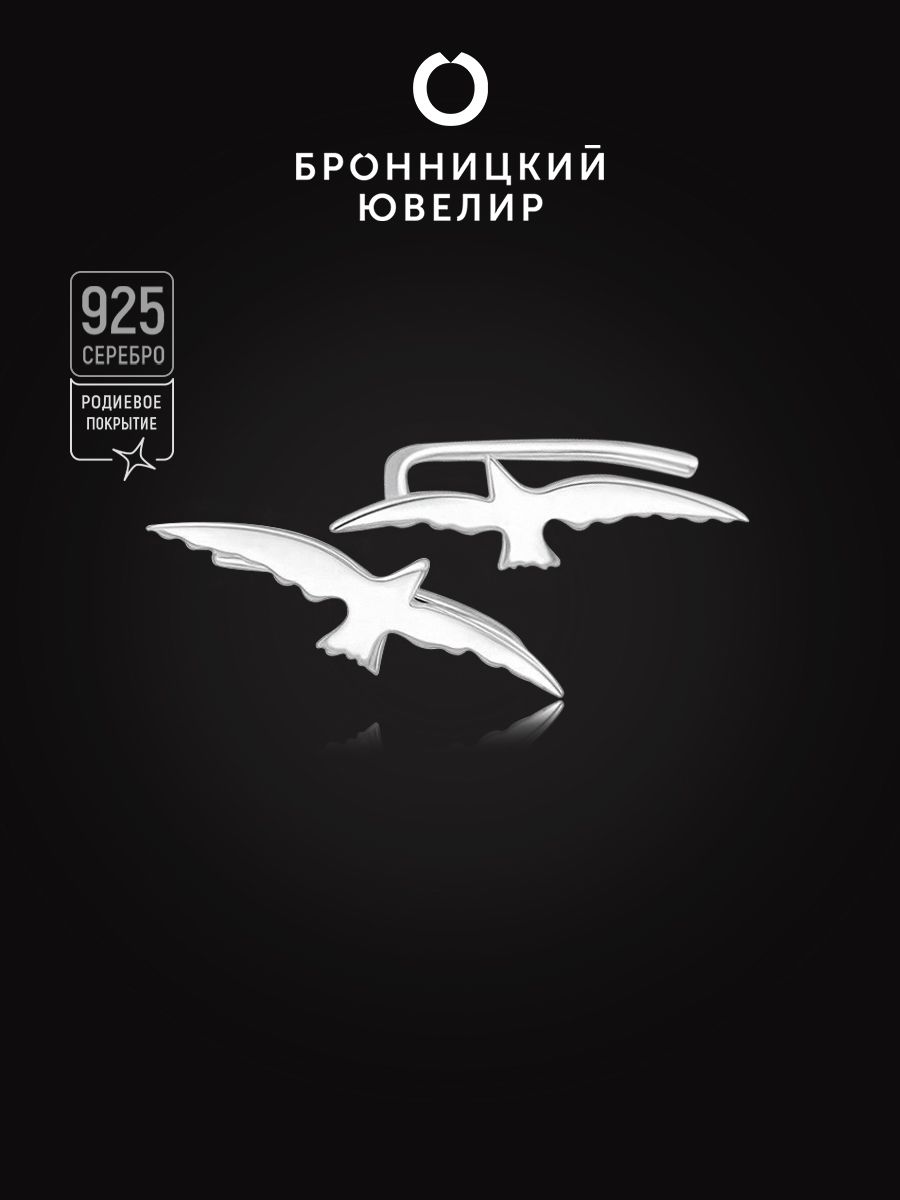 БРОННИЦКИЙ
ЮВЕЛИР

925
СЕРЕБРО

РОДИЕВОЕ
ПОКРЫТИЕ